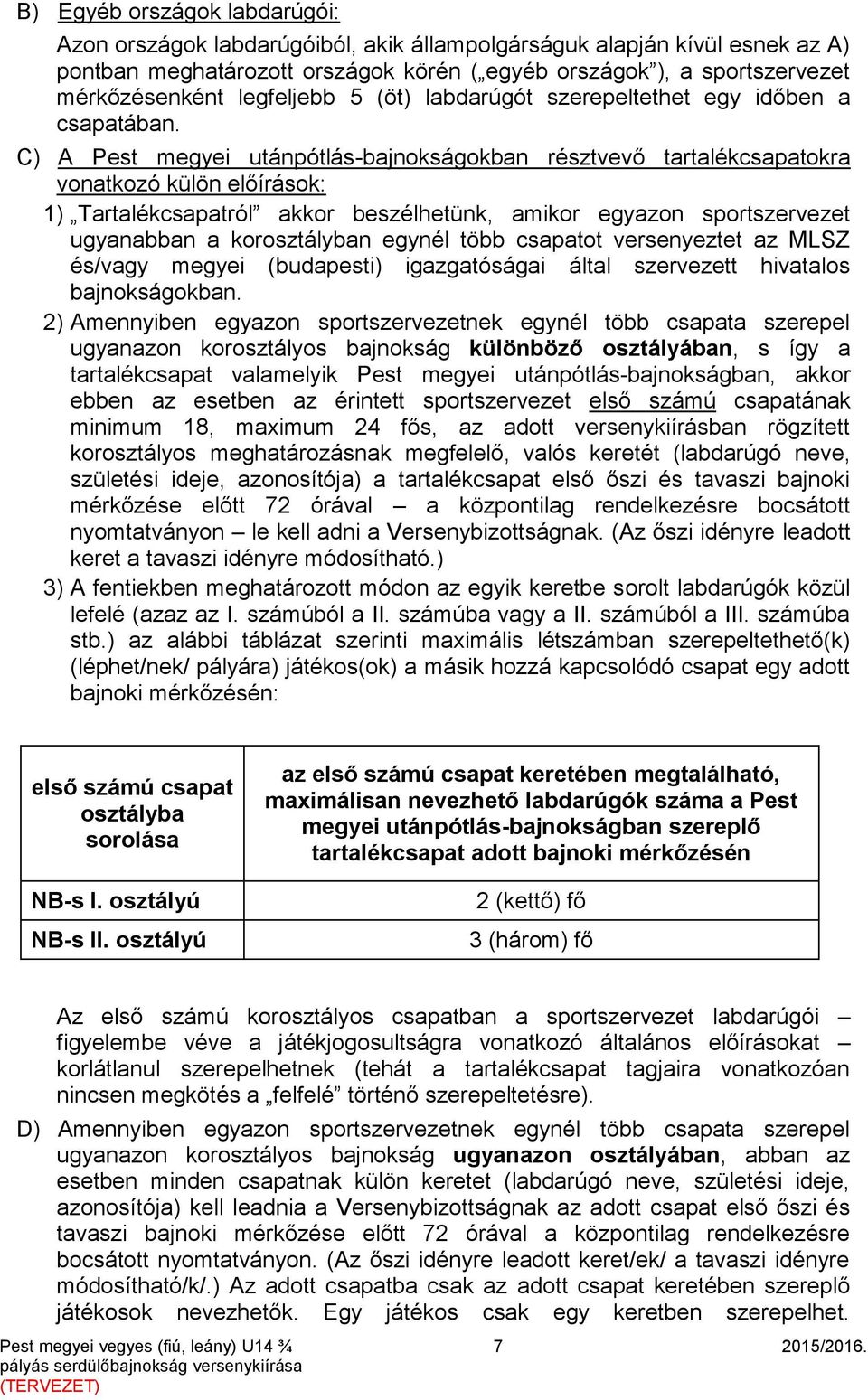 B) Egyéb országok labdarúgói:

Azon országok labdarúgóiból, akik állampolgárságuk alapján kívül esnek az A) pontban meghatározott országok körén („egyéb országok”), a sportszervezet mérkőzésenként legfeljebb 5 (öt) labdarúgót szerepeltethet egy időben a csapatában.

C) A Pest megyei utánpótlás-bajnokságokban résztvevő tartalékcsapatokra vonatkozó külön előírások:

1) „Tartalékcsapatról” akkor beszélhetünk, amikor egyazon sportszervezet ugyanabban a korosztályban egynél több csapatot versenyeztet az MLSZ és/vagy megyei (budapesti) igazgatóságai által szervezett hivatalos bajnokságokban.

2) Amennyiben egyazon sportszervezetnek egynél több csapata szerepel ugyanazon korosztályos bajnokság különböző osztályában, s így a tartalékcsapat valamelyik Pest megyei utánpótlás-bajnokságban, akkor ebben az esetben az érintett sportszervezet első számú csapatának minimum 18, maximum 24 fős, az adott versenykiírásban rögzített korosztályos meghatározásnak megfelelő, valós keretét (labdarúgó neve, születési ideje, azonosítója) a tartalékcsapat első őszi és tavaszi bajnoki mérkőzése előtt 72 órával – a központilag rendelkezésre bocsátott nyomtatványon – le kell adni a Versenybizottságnak. (Az őszi idényre leadott keret a tavaszi idényre módosítható.)

3) A fentiekben meghatározott módon az egyik keretbe sorolt labdarúgók közül lefelé (azaz az I. számúból a II. számúba vagy a II. számúból a III. számúba stb.) az alábbi táblázat szerinti maximális létszámban szerepeltethető(k) (léphet/nek/ pályára) játékos(ok) a másik hozzá kapcsolódó csapat egy adott bajnoki mérkőzésén:

| első számú csapat osztályba sorolása | az első számú csapat keretében megtalálható, maximálisan nevezhető labdarúgók száma a Pest megyei utánpótlás-bajnokságban szereplő tartalékcsapat adott bajnoki mérkőzésén |
|---|---|
| NB-s I. osztályú | 2 (kettő) fő |
| NB-s II. osztályú | 3 (három) fő |

Az első számú korosztályos csapatban a sportszervezet labdarúgói – figyelembe véve a játékjogosultságra vonatkozó általános előírásokat – korlátlanul szerepelhetnek (tehát a tartalékcsapat tagjaira vonatkozóan nincsen megkötés a „felfelé” történő szerepeltetésre).

D) Amennyiben egyazon sportszervezetnek egynél több csapata szerepel ugyanazon korosztályos bajnokság ugyanazon osztályában, abban az esetben minden csapatnak külön keretet (labdarúgó neve, születési ideje, azonosítója) kell leadnia a Versenybizottságnak az adott csapat első őszi és tavaszi bajnoki mérkőzése előtt 72 órával a központilag rendelkezésre bocsátott nyomtatványon. (Az őszi idényre leadott keret/ek/ a tavaszi idényre módosítható/k/.) Az adott csapatba csak az adott csapat keretében szereplő játékosok nevezhetők. Egy játékos csak egy keretben szerepelhet.

Pest megyei vegyes (fiú, leány) U14 ¾ pályás serdülőbajnokság versenykiírása (TERVEZET) 7 2015/2016.